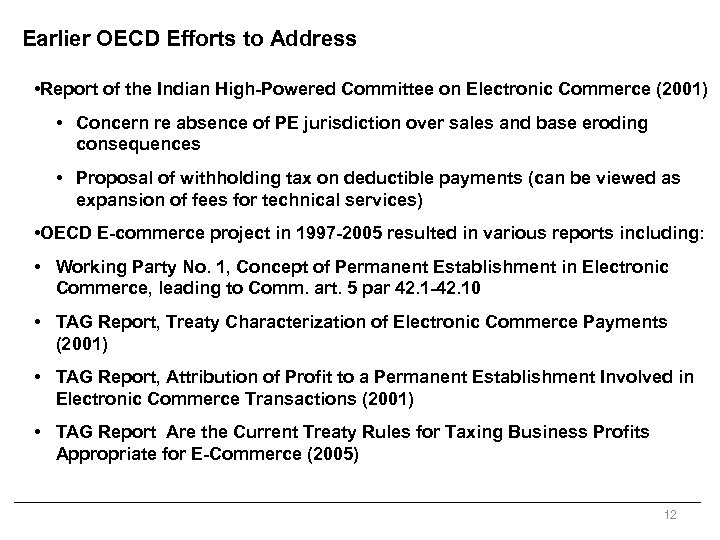 Earlier OECD Efforts to Address

•Report of the Indian High-Powered Committee on Electronic Commerce (2001)

• Concern re absence of PE jurisdiction over sales and base eroding consequences

• Proposal of withholding tax on deductible payments (can be viewed as expansion of fees for technical services)

•OECD E-commerce project in 1997-2005 resulted in various reports including:

• Working Party No. 1, Concept of Permanent Establishment in Electronic Commerce, leading to Comm. art. 5 par 42.1-42.10

• TAG Report, Treaty Characterization of Electronic Commerce Payments (2001)

• TAG Report, Attribution of Profit to a Permanent Establishment Involved in Electronic Commerce Transactions (2001)

• TAG Report Are the Current Treaty Rules for Taxing Business Profits Appropriate for E-Commerce (2005)

12